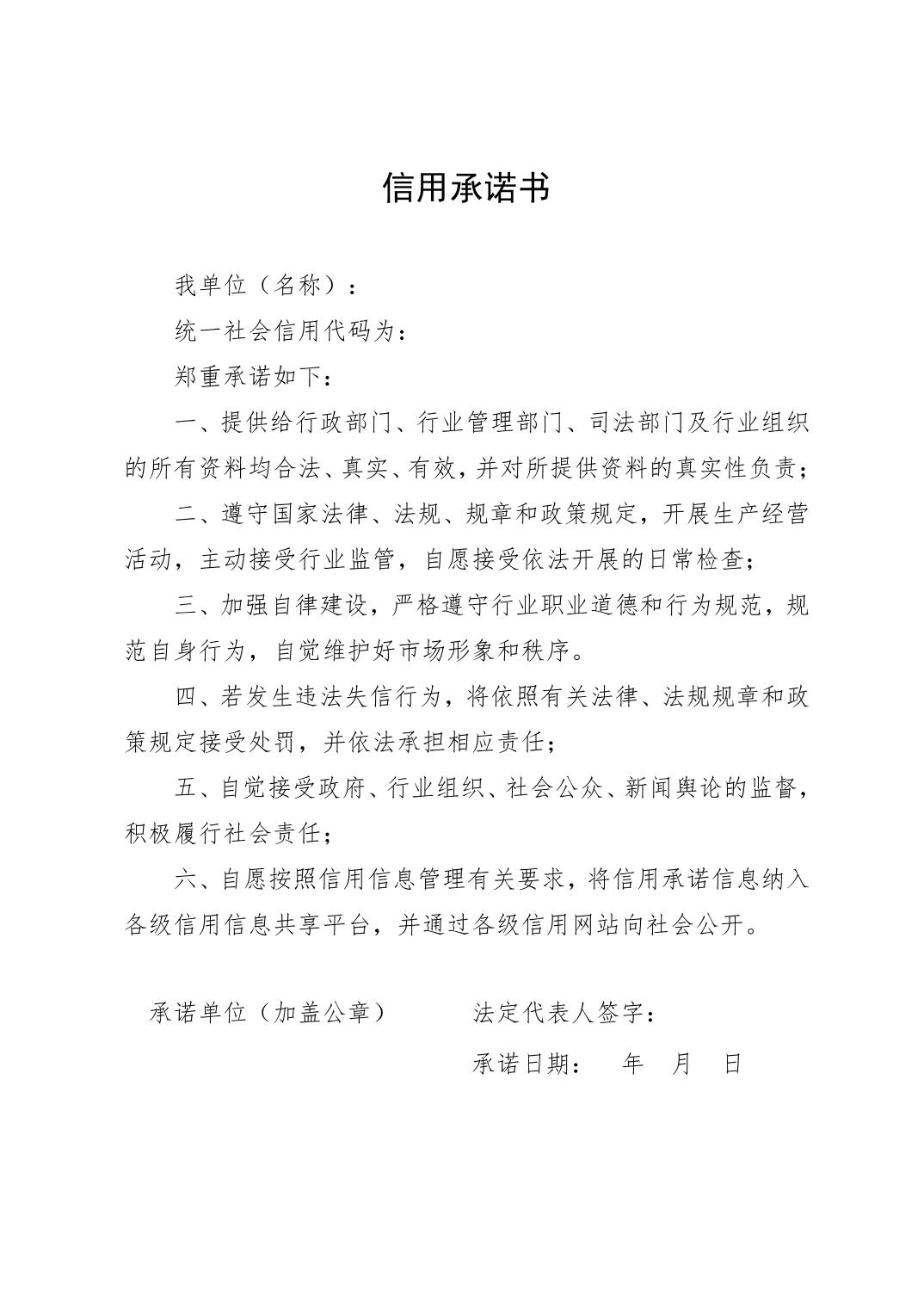 信用承诺书

我单位（名称）：

统一社会信用代码为：

郑重承诺如下：

一、提供给行政部门、行业管理部门、司法部门及行业组织的所有资料均合法、真实、有效，并对所提供资料的真实性负责；

二、遵守国家法律、法规、规章和政策规定，开展生产经营活动，主动接受行业监管，自愿接受依法开展的日常检查；

三、加强自律建设，严格遵守行业职业道德和行为规范，规范自身行为，自觉维护好市场形象和秩序。

四、若发生违法失信行为，将依照有关法律、法规规章和政策规定接受处罚，并依法承担相应责任；

五、自觉接受政府、行业组织、社会公众、新闻舆论的监督，积极履行社会责任；

六、自愿按照信用信息管理有关要求，将信用承诺信息纳入各级信用信息共享平台，并通过各级信用网站向社会公开。

承诺单位（加盖公章）　　法定代表人签字：

承诺日期：　年　月　日